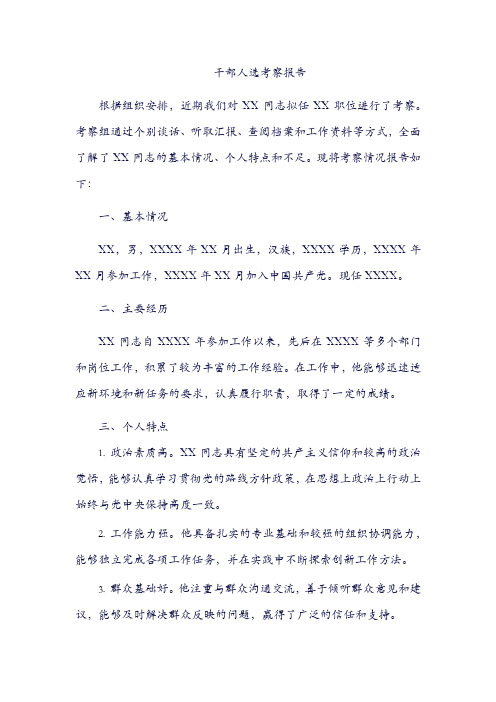 干部人选考察报告

根据组织安排，近期我们对 XX 同志拟任 XX 职位进行了考察。考察组通过个别谈话、听取汇报、查阅档案和工作资料等方式，全面了解了 XX 同志的基本情况、个人特点和不足。现将考察情况报告如下：

一、基本情况

XX，男，XXXX 年 XX 月出生，汉族，XXXX 学历，XXXX 年 XX 月参加工作，XXXX 年 XX 月加入中国共产党。现任 XXXX。

二、主要经历

XX 同志自 XXXX 年参加工作以来，先后在 XXXX 等多个部门和岗位工作，积累了较为丰富的工作经验。在工作中，他能够迅速适应新环境和新任务的要求，认真履行职责，取得了一定的成绩。

三、个人特点

1. 政治素质高。XX 同志具有坚定的共产主义信仰和较高的政治觉悟，能够认真学习贯彻党的路线方针政策，在思想上政治上行动上始终与党中央保持高度一致。

2. 工作能力强。他具备扎实的专业基础和较强的组织协调能力，能够独立完成各项工作任务，并在实践中不断探索创新工作方法。

3. 群众基础好。他注重与群众沟通交流，善于倾听群众意见和建议，能够及时解决群众反映的问题，赢得了广泛的信任和支持。